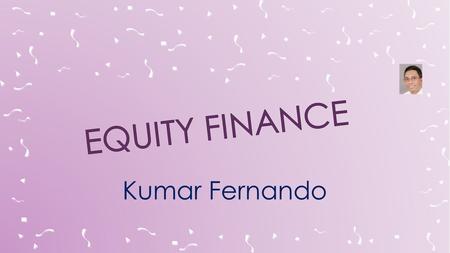 EQUITY FINANCE

Kumar Fernando